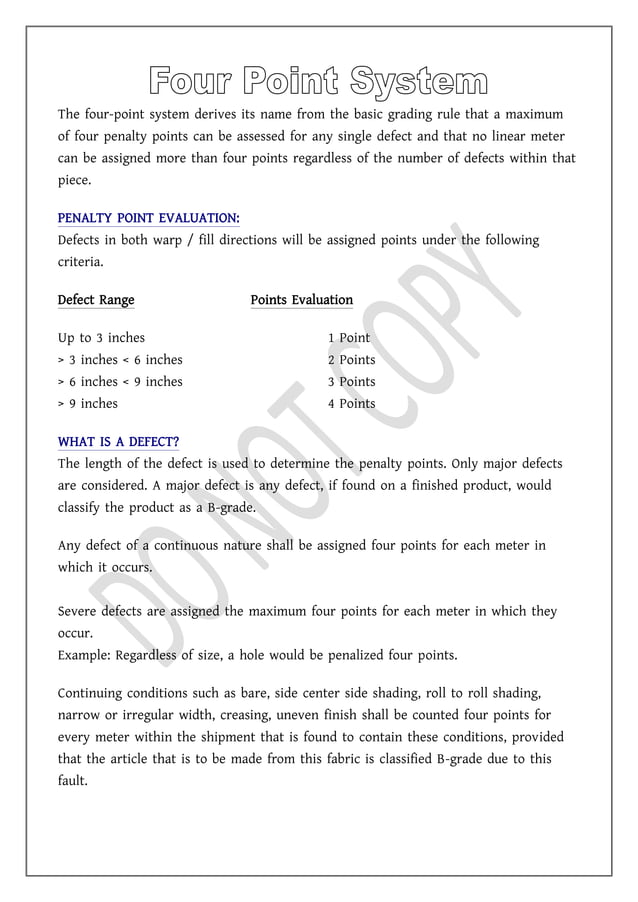 Four Point System

The four-point system derives its name from the basic grading rule that a maximum of four penalty points can be assessed for any single defect and that no linear meter can be assigned more than four points regardless of the number of defects within that piece.

PENALTY POINT EVALUATION:
Defects in both warp / fill directions will be assigned points under the following criteria.

| Defect Range | Points Evaluation |
|---|---|
| Up to 3 inches | 1 Point |
| > 3 inches < 6 inches | 2 Points |
| > 6 inches < 9 inches | 3 Points |
| > 9 inches | 4 Points |

WHAT IS A DEFECT?
The length of the defect is used to determine the penalty points. Only major defects are considered. A major defect is any defect, if found on a finished product, would classify the product as a B-grade.

Any defect of a continuous nature shall be assigned four points for each meter in which it occurs.

Severe defects are assigned the maximum four points for each meter in which they occur.
Example: Regardless of size, a hole would be penalized four points.

Continuing conditions such as bare, side center side shading, roll to roll shading, narrow or irregular width, creasing, uneven finish shall be counted four points for every meter within the shipment that is found to contain these conditions, provided that the article that is to be made from this fabric is classified B-grade due to this fault.

DO NOT COPY